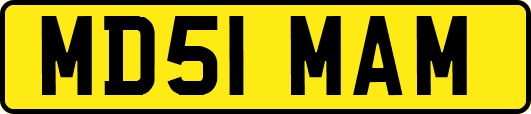 MD51 MAM